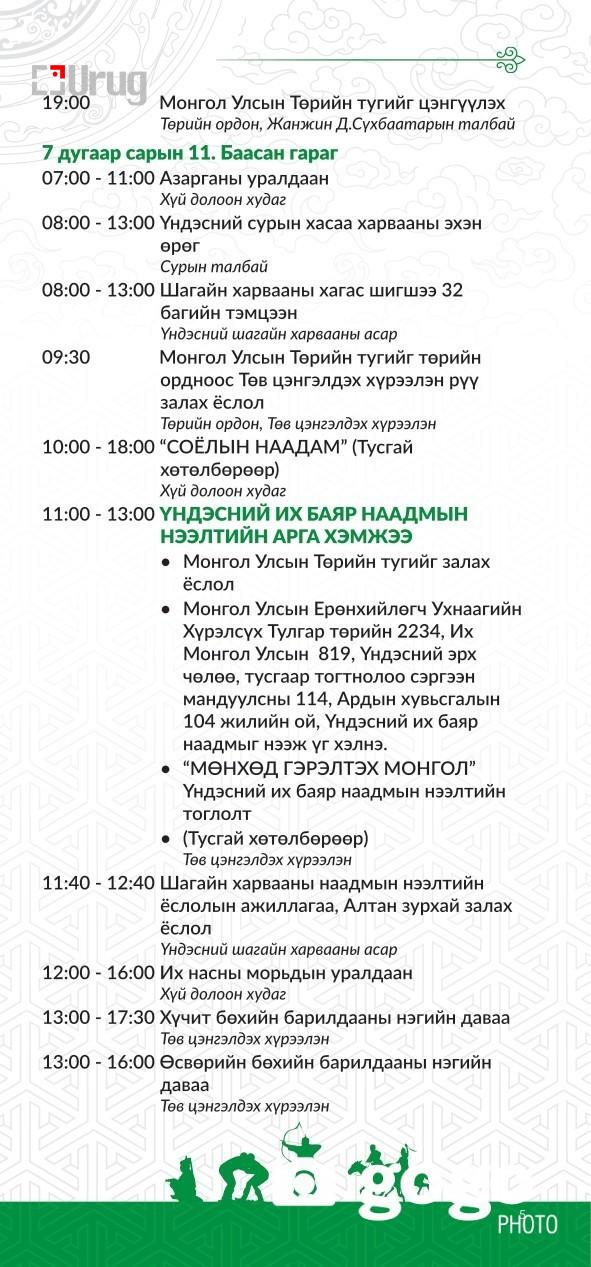 Urug

19:00 Монгол Улсын Төрийн тугийг цэнгүүлэх
Төрийн ордон, Жанжин Д.Сүхбаатарын талбай

7 дугаар сарын 11. Баасан гараг

07:00 - 11:00 Азарганы уралдаан
Хүй долоон худаг

08:00 - 13:00 Үндэсний сурын хасаа харвааны эхэн өрөг
Сурын талбай

08:00 - 13:00 Шагайн харвааны хагас шигшээ 32 багийн тэмцээн
Үндэсний шагайн харвааны асар

09:30 Монгол Улсын Төрийн тугийг төрийн ордноос Төв цэнгэлдэх хүрээлэн рүү залах ёслол
Төрийн ордон, Төв цэнгэлдэх хүрээлэн

10:00 - 18:00 “СОЁЛЫН НААДАМ” (Тусгай хөтөлбөрөөр)
Хүй долоон худаг

11:00 - 13:00 ҮНДЭСНИЙ ИХ БАЯР НААДМЫН НЭЭЛТИЙН АРГА ХЭМЖЭЭ

• Монгол Улсын Төрийн тугийг залах ёслол
• Монгол Улсын Ерөнхийлөгч Ухнаагийн Хүрэлсүх Тулгар төрийн 2234, Их Монгол Улсын 819, Үндэсний эрх чөлөө, тусгаар тогтнолоо сэргээн мандуулсны 114, Ардын хувьсгалын 104 жилийн ой, Үндэсний их баяр наадмыг нээж үг хэлнэ.
• “МӨНХӨД ГЭРЭЛТЭХ МОНГОЛ” Үндэсний их баяр наадмын нээлтийн тоглолт
• (Тусгай хөтөлбөрөөр)
Төв цэнгэлдэх хүрээлэн

11:40 - 12:40 Шагайн харвааны наадмын нээлтийн ёслолын ажиллагаа, Алтан зурхай залах ёслол
Үндэсний шагайн харвааны асар

12:00 - 16:00 Их насны морьдын уралдаан
Хүй долоон худаг

13:00 - 17:30 Хүчит бөхийн барилдааны нэгийн даваа
Төв цэнгэлдэх хүрээлэн

13:00 - 16:00 Өсвөрийн бөхийн барилдааны нэгийн даваа
Төв цэнгэлдэх хүрээлэн

5

PHOTO